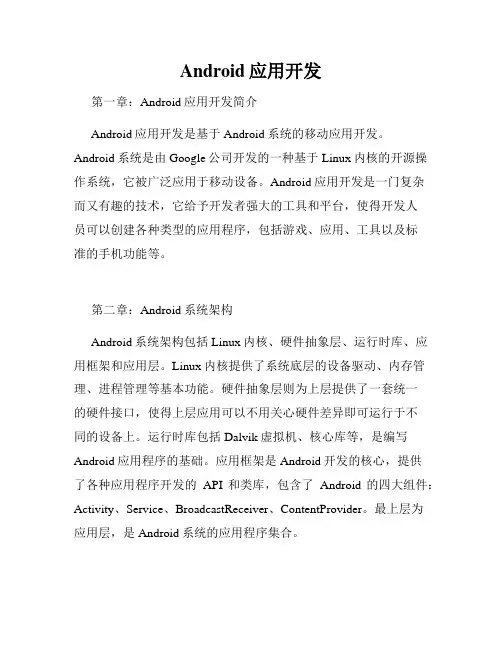 Android 应用开发

第一章：Android 应用开发简介

Android 应用开发是基于 Android 系统的移动应用开发。Android 系统是由 Google 公司开发的一种基于 Linux 内核的开源操作系统，它被广泛应用于移动设备。Android 应用开发是一门复杂而又有趣的技术，它给予开发者强大的工具和平台，使得开发人员可以创建各种类型的应用程序，包括游戏、应用、工具以及标准的手机功能等。

第二章：Android 系统架构

Android 系统架构包括 Linux 内核、硬件抽象层、运行时库、应用框架和应用层。Linux 内核提供了系统底层的设备驱动、内存管理、进程管理等基本功能。硬件抽象层则为上层提供了一套统一的硬件接口，使得上层应用可以不用关心硬件差异即可运行于不同的设备上。运行时库包括 Dalvik 虚拟机、核心库等，是编写 Android 应用程序的基础。应用框架是 Android 开发的核心，提供了各种应用程序开发的 API 和类库，包含了 Android 的四大组件：Activity、Service、BroadcastReceiver、ContentProvider。最上层为应用层，是 Android 系统的应用程序集合。